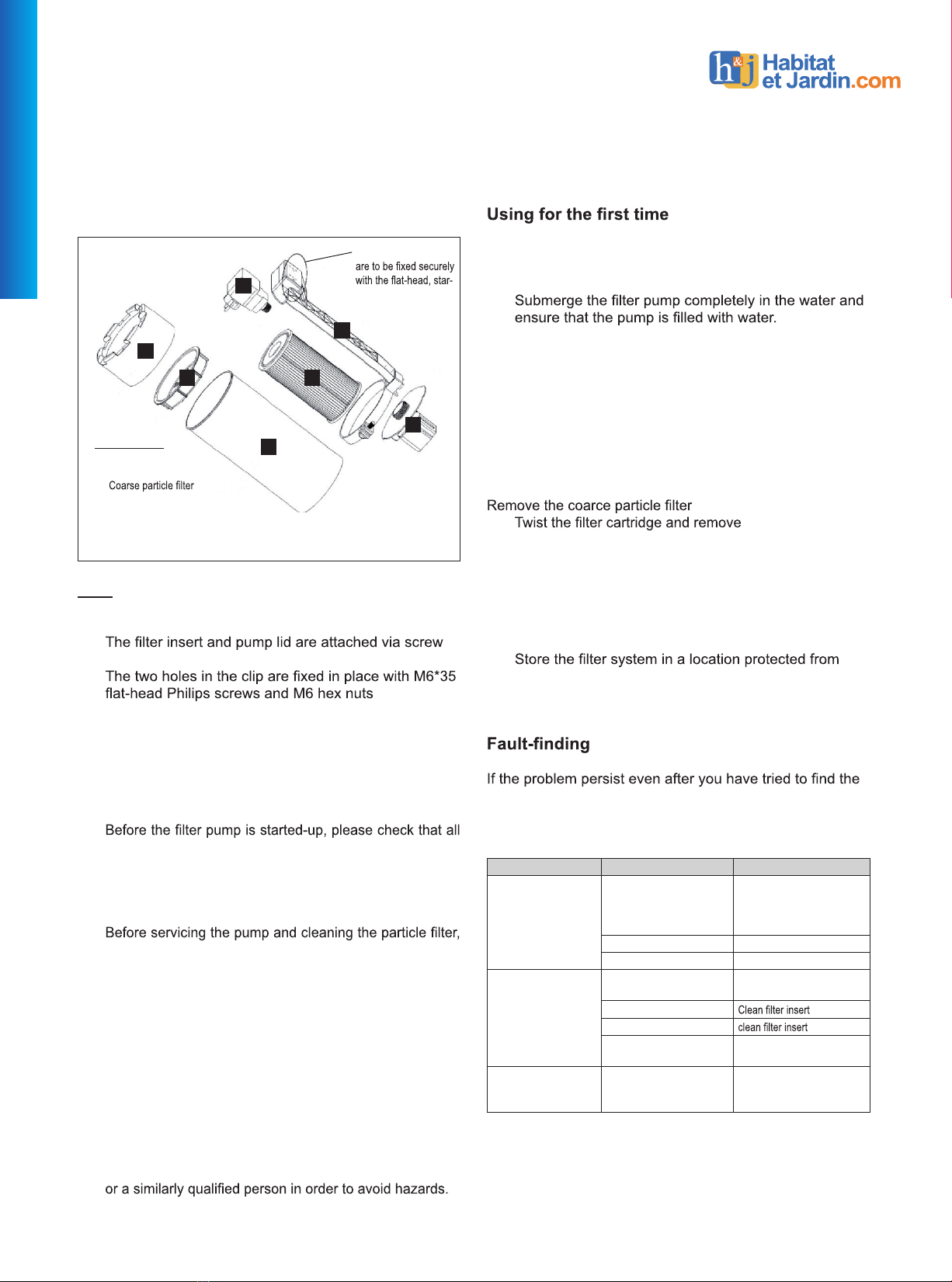 h&j Habitat et Jardin.com

are to be fixed securely with the flat-head, star-

Coarse particle filter

The filter insert and pump lid are attached via screw

The two holes in the clip are fixed in place with M6*35 flat-head Philips screws and M6 hex nuts

Before the filter pump is started-up, please check that all

Before servicing the pump and cleaning the particle filter,

or a similarly qualified person in order to avoid hazards.

Using for the first time

Submerge the filter pump completely in the water and ensure that the pump is filled with water.

Remove the coarce particle filter

Twist the filter cartridge and remove

Store the filter system in a location protected from

Fault-finding

If the problem persist even after you have tried to find the

| | | |
|---|---|---|
| | | |
| | | |
| | | |
| | | |
| | | Clean filter insert |
| | | clean filter insert |
| | | |
| | | |